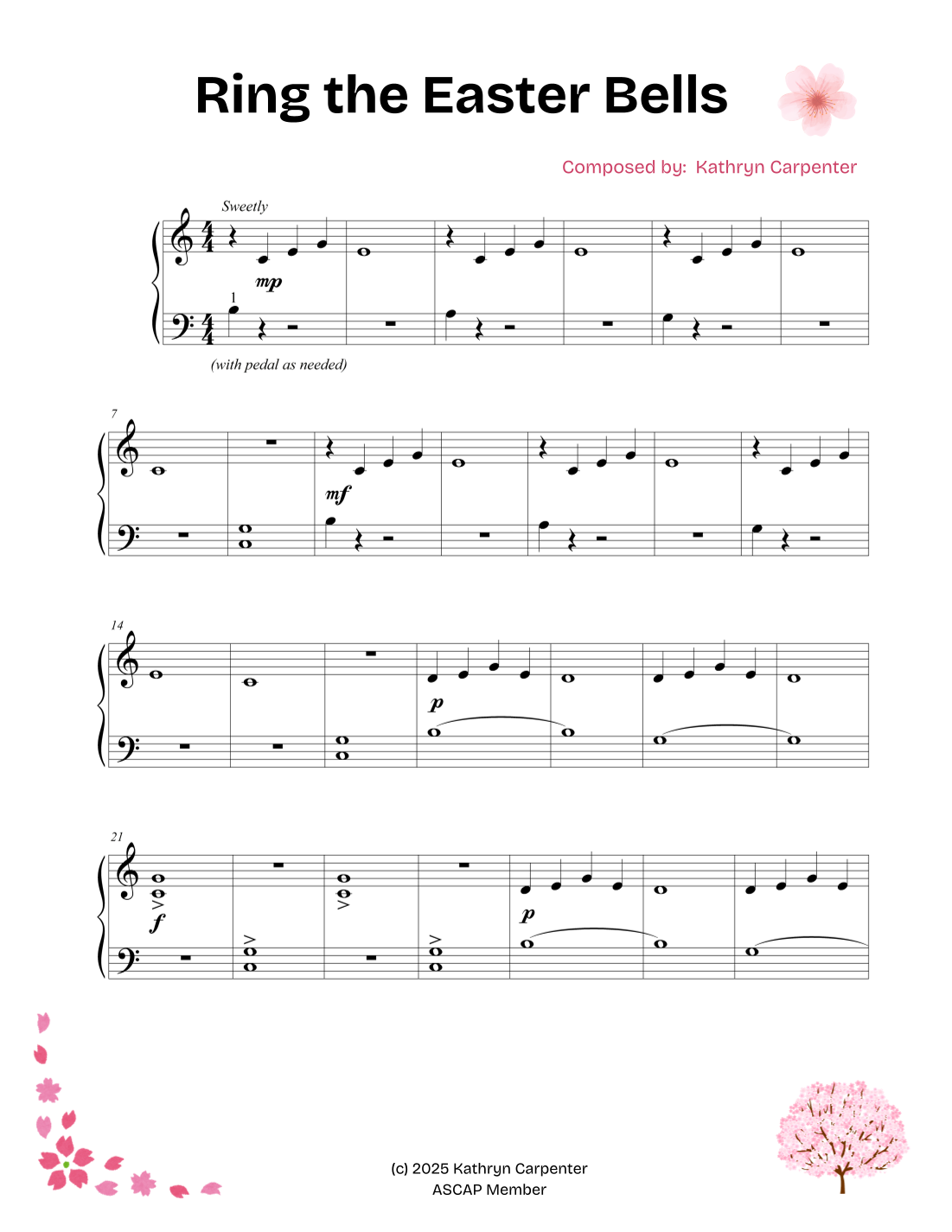 Ring the Easter Bells

Composed by: Kathryn Carpenter

Sweetly

mp

1

(with pedal as needed)

7

mf

14

p

21

f

p

(c) 2025 Kathryn Carpenter
ASCAP Member